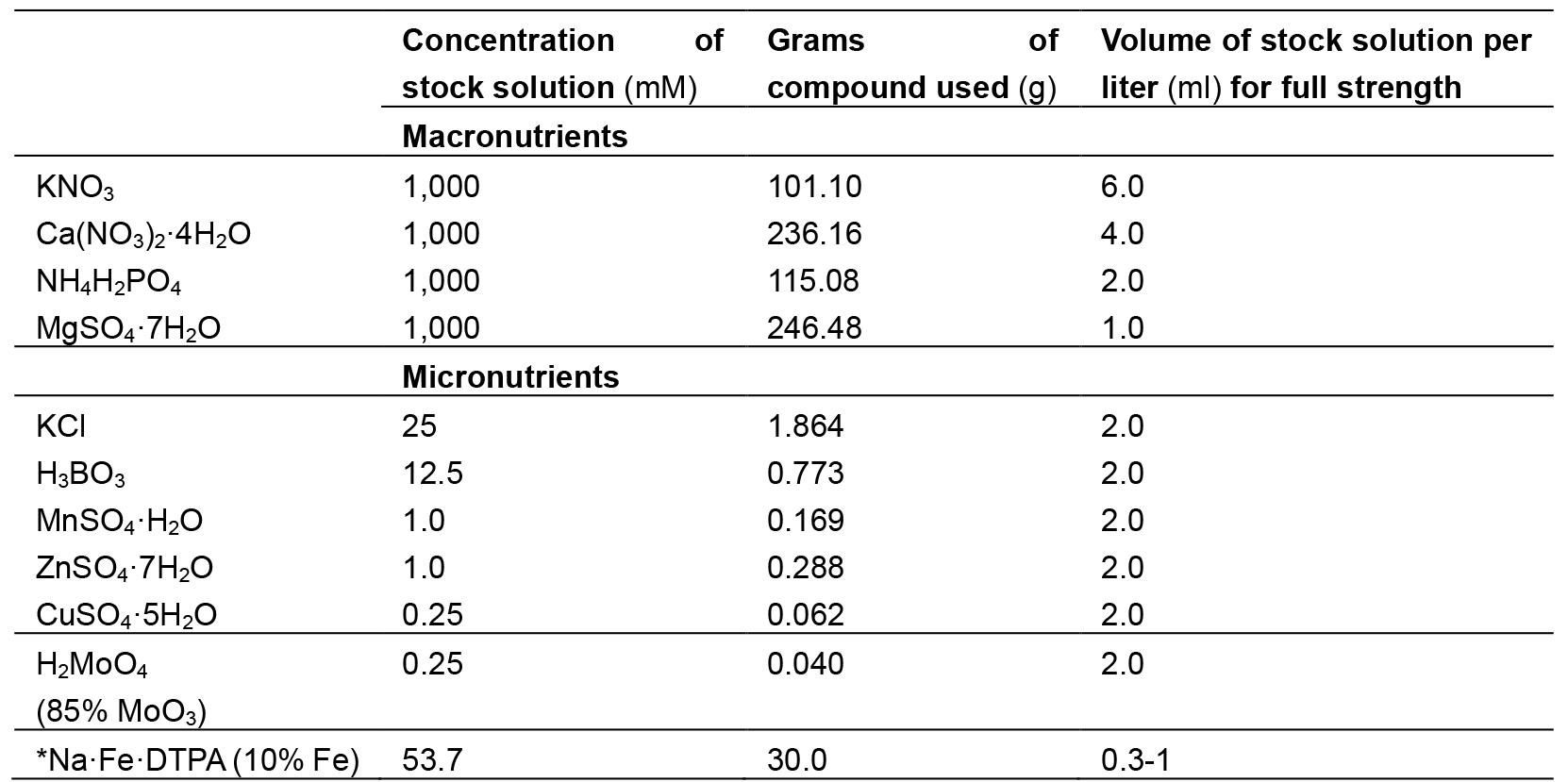 | | Concentration of stock solution (mM) | Grams of compound used (g) | Volume of stock solution per liter (ml) for full strength |
|---|---|---|---|
| | **Macronutrients** | | |
| $KNO_3$ | 1,000 | 101.10 | 6.0 |
| $Ca(NO_3)_2 \cdot 4H_2O$ | 1,000 | 236.16 | 4.0 |
| $NH_4H_2PO_4$ | 1,000 | 115.08 | 2.0 |
| $MgSO_4 \cdot 7H_2O$ | 1,000 | 246.48 | 1.0 |
| | **Micronutrients** | | |
| KCl | 25 | 1.864 | 2.0 |
| $H_3BO_3$ | 12.5 | 0.773 | 2.0 |
| $MnSO_4 \cdot H_2O$ | 1.0 | 0.169 | 2.0 |
| $ZnSO_4 \cdot 7H_2O$ | 1.0 | 0.288 | 2.0 |
| $CuSO_4 \cdot 5H_2O$ | 0.25 | 0.062 | 2.0 |
| $H_2MoO_4$ (85% $MoO_3$) | 0.25 | 0.040 | 2.0 |
| *Na·Fe·DTPA (10% Fe) | 53.7 | 30.0 | 0.3-1 |